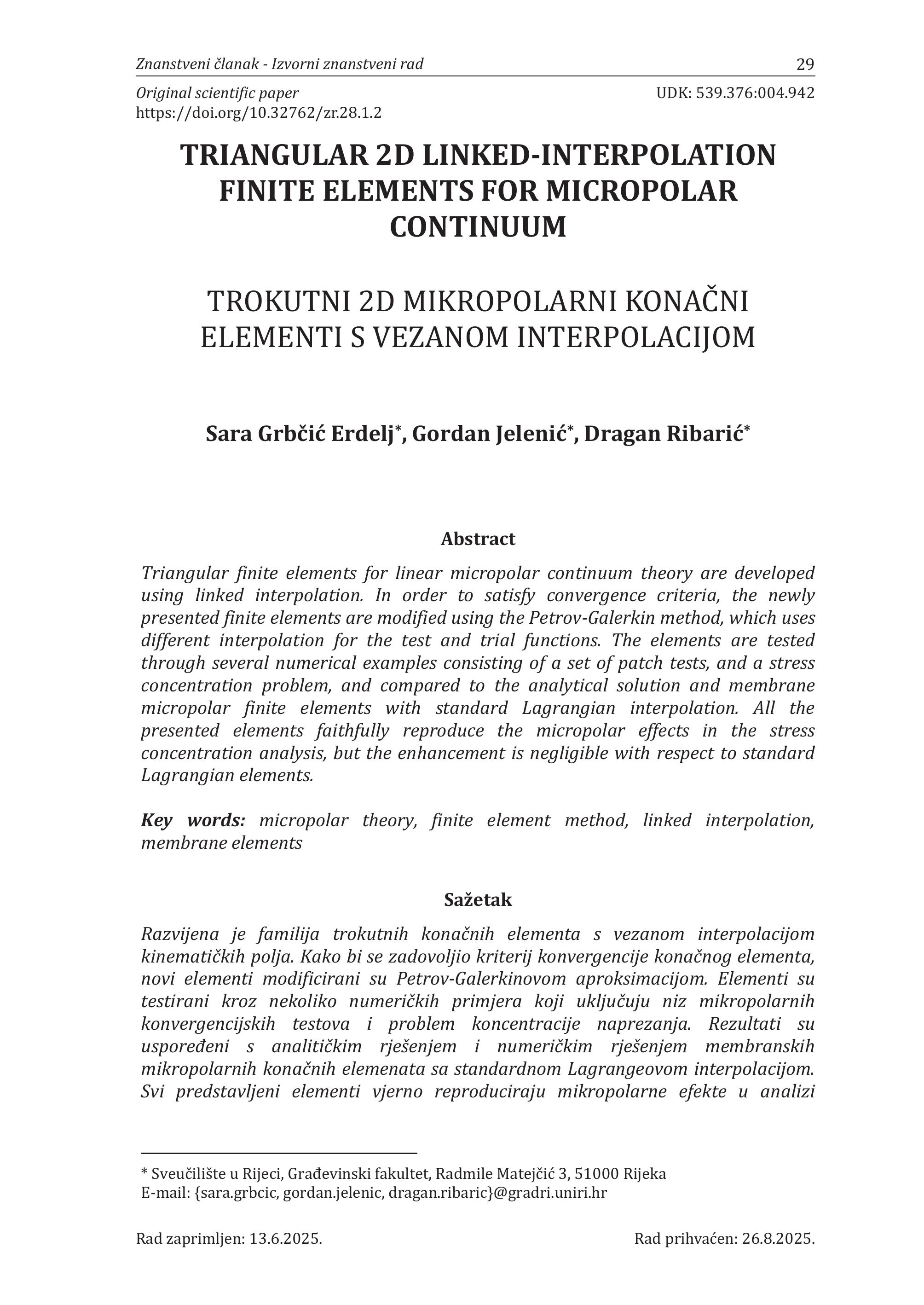 Znanstveni članak - Izvorni znanstveni rad 29

Original scientific paper UDK: 539.376:004.942
https://doi.org/10.32762/zr.28.1.2

TRIANGULAR 2D LINKED-INTERPOLATION FINITE ELEMENTS FOR MICROPOLAR CONTINUUM

TROKUTNI 2D MIKROPOLARNI KONAČNI ELEMENTI S VEZANOM INTERPOLACIJOM

Sara Grbčić Erdelj*, Gordan Jelenić*, Dragan Ribarić*

Abstract

Triangular finite elements for linear micropolar continuum theory are developed using linked interpolation. In order to satisfy convergence criteria, the newly presented finite elements are modified using the Petrov-Galerkin method, which uses different interpolation for the test and trial functions. The elements are tested through several numerical examples consisting of a set of patch tests, and a stress concentration problem, and compared to the analytical solution and membrane micropolar finite elements with standard Lagrangian interpolation. All the presented elements faithfully reproduce the micropolar effects in the stress concentration analysis, but the enhancement is negligible with respect to standard Lagrangian elements.

Key words: micropolar theory, finite element method, linked interpolation, membrane elements

Sažetak

Razvijena je familija trokutnih konačnih elementa s vezanom interpolacijom kinematičkih polja. Kako bi se zadovoljio kriterij konvergencije konačnog elementa, novi elementi modificirani su Petrov-Galerkinovom aproksimacijom. Elementi su testirani kroz nekoliko numeričkih primjera koji uključuju niz mikropolarnih konvergencijskih testova i problem koncentracije naprezanja. Rezultati su uspoređeni s analitičkim rješenjem i numeričkim rješenjem membranskih mikropolarnih konačnih elemenata sa standardnom Lagrangeovom interpolacijom. Svi predstavljeni elementi vjerno reproduciraju mikropolarne efekte u analizi

* Sveučilište u Rijeci, Građevinski fakultet, Radmile Matejčić 3, 51000 Rijeka
E-mail: {sara.grbcic, gordan.jelenic, dragan.ribaric}@gradri.uniri.hr

Rad zaprimljen: 13.6.2025. Rad prihvaćen: 26.8.2025.